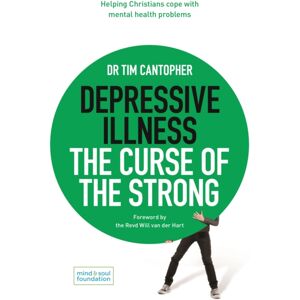 Helping Christians cope with mental health problems

DR TIM CANTOPHER

DEPRESSIVE ILLNESS THE CURSE OF THE STRONG

Foreword by the Revd Will van der Hart

mind & soul foundation